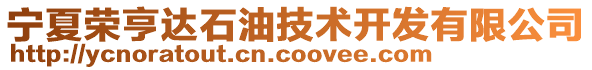 宁夏荣亨达石油技术开发有限公司
http://ycnoratout.cn.coovee.com